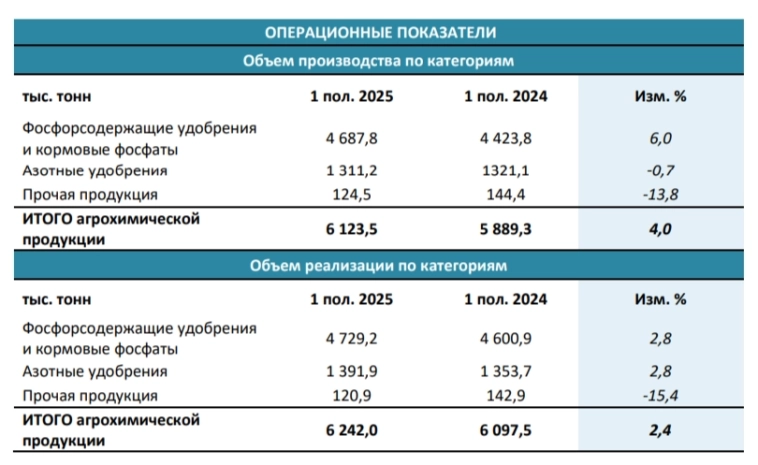 ОПЕРАЦИОННЫЕ ПОКАЗАТЕЛИ

Объем производства по категориям

| тыс. тонн | 1 пол. 2025 | 1 пол. 2024 | Изм. % |
|---|---|---|---|
| Фосфорсодержащие удобрения и кормовые фосфаты | 4 687,8 | 4 423,8 | 6,0 |
| Азотные удобрения | 1 311,2 | 1321,1 | -0,7 |
| Прочая продукция | 124,5 | 144,4 | -13,8 |
| ИТОГО агрохимической продукции | 6 123,5 | 5 889,3 | 4,0 |

Объем реализации по категориям

| тыс. тонн | 1 пол. 2025 | 1 пол. 2024 | Изм. % |
|---|---|---|---|
| Фосфорсодержащие удобрения и кормовые фосфаты | 4 729,2 | 4 600,9 | 2,8 |
| Азотные удобрения | 1 391,9 | 1 353,7 | 2,8 |
| Прочая продукция | 120,9 | 142,9 | -15,4 |
| ИТОГО агрохимической продукции | 6 242,0 | 6 097,5 | 2,4 |